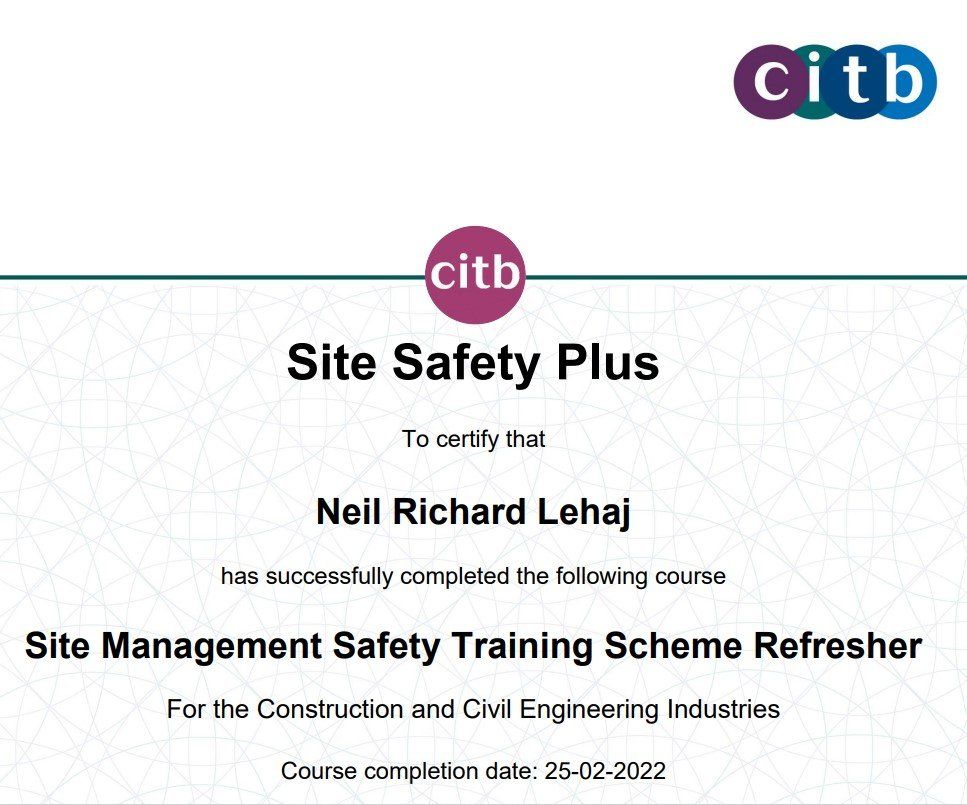 citb

citb

Site Safety Plus

To certify that

Neil Richard Lehaj

has successfully completed the following course

Site Management Safety Training Scheme Refresher

For the Construction and Civil Engineering Industries

Course completion date: 25-02-2022